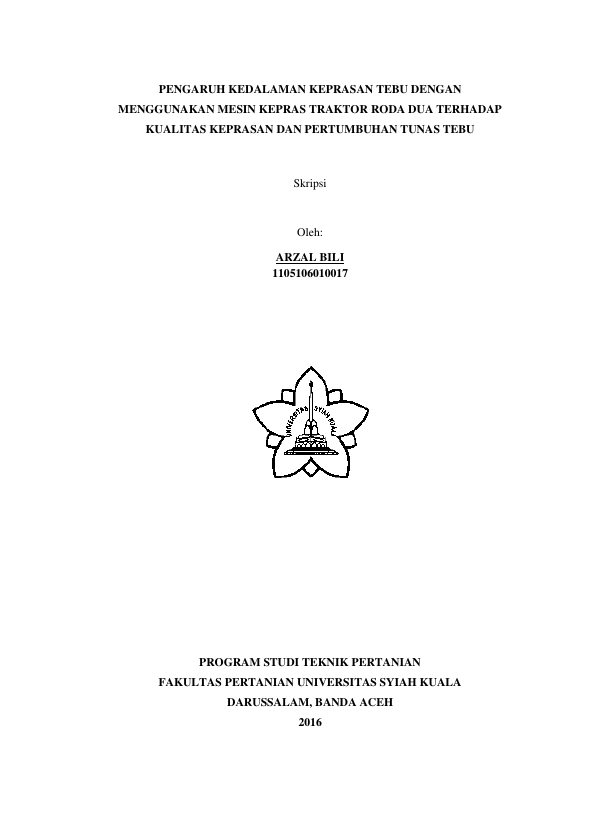 PENGARUH KEDALAMAN KEPRASAN TEBU DENGAN MENGGUNAKAN MESIN KEPRAS TRAKTOR RODA DUA TERHADAP KUALITAS KEPRASAN DAN PERTUMBUHAN TUNAS TEBU

Skripsi

Oleh:

ARZAL BILI
1105106010017

UNIVERSITAS SYIAH KUALA

PROGRAM STUDI TEKNIK PERTANIAN
FAKULTAS PERTANIAN UNIVERSITAS SYIAH KUALA
DARUSSALAM, BANDA ACEH
2016